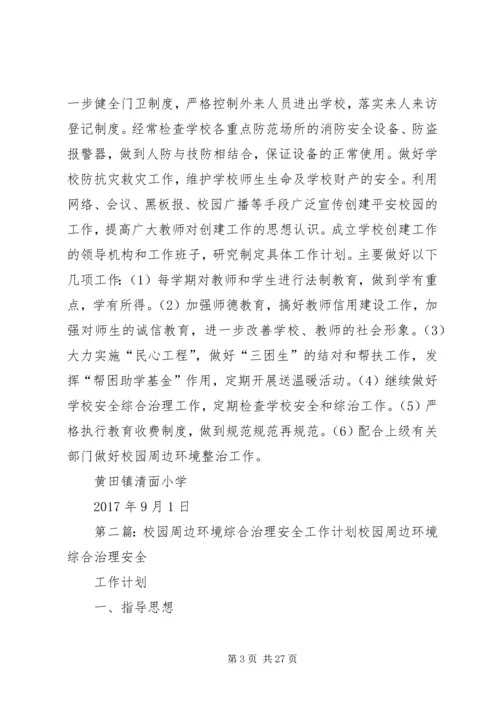 一步健全门卫制度，严格控制外来人员进出学校，落实来人来访登记制度。经常检查学校各重点防范场所的消防安全设备、防盗报警器，做到人防与技防相结合，保证设备的正常使用。做好学校防抗灾救灾工作，维护学校师生生命及学校财产的安全。利用网络、会议、黑板报、校园广播等手段广泛宣传创建平安校园的工作，提高广大教师对创建工作的思想认识。成立学校创建工作的领导机构和工作班子，研究制定具体工作计划。主要做好以下几项工作：（1）每学期对教师和学生进行法制教育，做到学有重点，学有所得。（2）加强师德教育，搞好教师信用建设工作，加强对师生的诚信教育，进一步改善学校、教师的社会形象。（3）大力实施“民心工程”，做好“三困生”的结对和帮扶工作，发挥“帮困助学基金”作用，定期开展送温暖活动。（4）继续做好学校安全综合治理工作，定期检查学校安全和综治工作。（5）严格执行教育收费制度，做到规范规范再规范。（6）配合上级有关部门做好校园周边环境整治工作。

黄田镇清面小学

2017 年 9 月 1 日

第二篇：校园周边环境综合治理安全工作计划校园周边环境综合治理安全

工作计划

一、指导思想

第 3 页 共 27 页